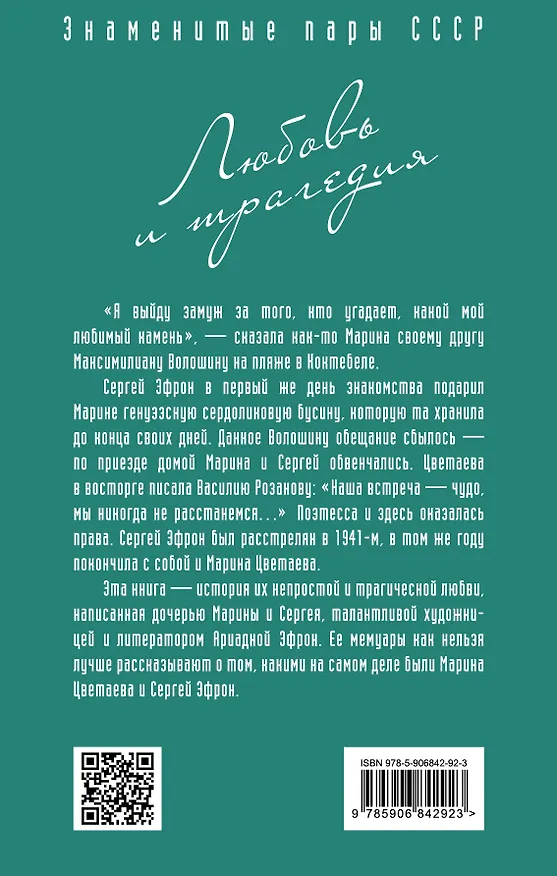 Знаменитые пары СССР

Любовь и трагедия

«Я выйду замуж за того, кто угадает, какой мой любимый камень», — сказала как-то Марина своему другу Максимилиану Волошину на пляже в Коктебеле.

Сергей Эфрон в первый же день знакомства подарил Марине генуэзскую сердоликовую бусину, которую та хранила до конца своих дней. Данное Волошину обещание сбылось — по приезде домой Марина и Сергей обвенчались. Цветаева в восторге писала Василию Розанову: «Наша встреча — чудо, мы никогда не расстанемся...» Поэтесса и здесь оказалась права. Сергей Эфрон был расстрелян в 1941-м, в том же году покончила с собой и Марина Цветаева.

Эта книга — история их непростой и трагической любви, написанная дочерью Марины и Сергея, талантливой художницей и литератором Ариадной Эфрон. Ее мемуары как нельзя лучше рассказывают о том, какими на самом деле были Марина Цветаева и Сергей Эфрон.

ISBN 978-5-906842-92-3

9 785906 842923 >